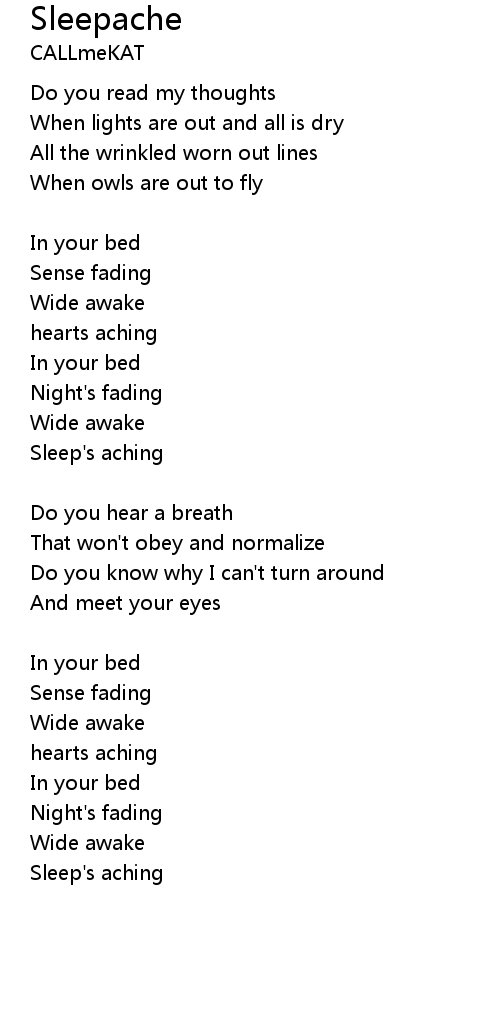 Sleepache
CALLmeKAT

Do you read my thoughts
When lights are out and all is dry
All the wrinkled worn out lines
When owls are out to fly

In your bed
Sense fading
Wide awake
hearts aching
In your bed
Night's fading
Wide awake
Sleep's aching

Do you hear a breath
That won't obey and normalize
Do you know why I can't turn around
And meet your eyes

In your bed
Sense fading
Wide awake
hearts aching
In your bed
Night's fading
Wide awake
Sleep's aching